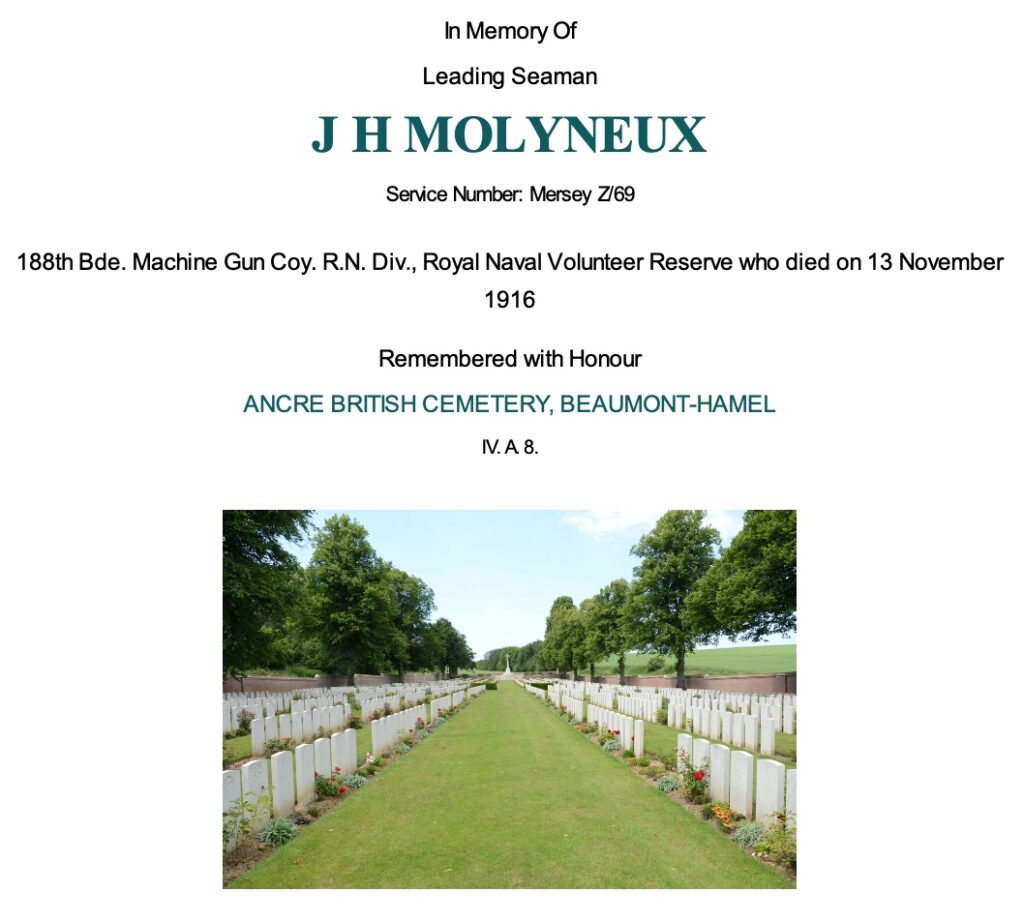 In Memory Of

Leading Seaman

J H MOLYNEUX

Service Number: Mersey Z/69

188th Bde. Machine Gun Coy. R.N. Div., Royal Naval Volunteer Reserve who died on 13 November 1916

Remembered with Honour

ANCRE BRITISH CEMETERY, BEAUMONT-HAMEL

IV. A. 8.